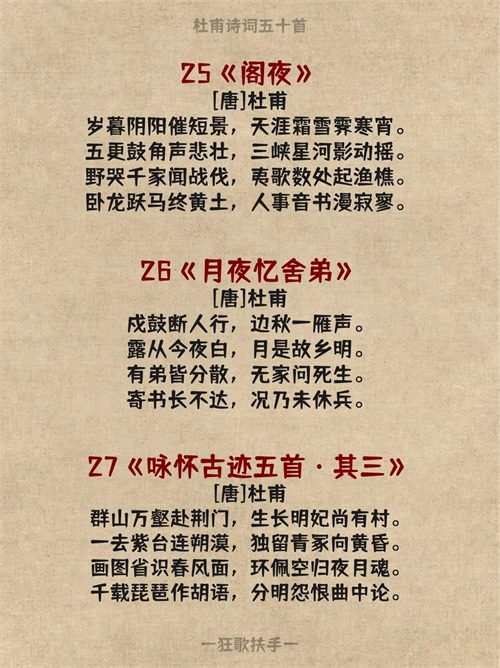 杜甫诗词五十首

25《阁夜》

[唐]杜甫

岁暮阴阳催短景，天涯霜雪霁寒宵。
五更鼓角声悲壮，三峡星河影动摇。
野哭千家闻战伐，夷歌数处起渔樵。
卧龙跃马终黄土，人事音书漫寂寥。

26《月夜忆舍弟》

[唐]杜甫

戍鼓断人行，边秋一雁声。
露从今夜白，月是故乡明。
有弟皆分散，无家问死生。
寄书长不达，况乃未休兵。

27《咏怀古迹五首·其三》

[唐]杜甫

群山万壑赴荆门，生长明妃尚有村。
一去紫台连朔漠，独留青冢向黄昏。
画图省识春风面，环佩空归夜月魂。
千载琵琶作胡语，分明怨恨曲中论。

一狂歌扶手一